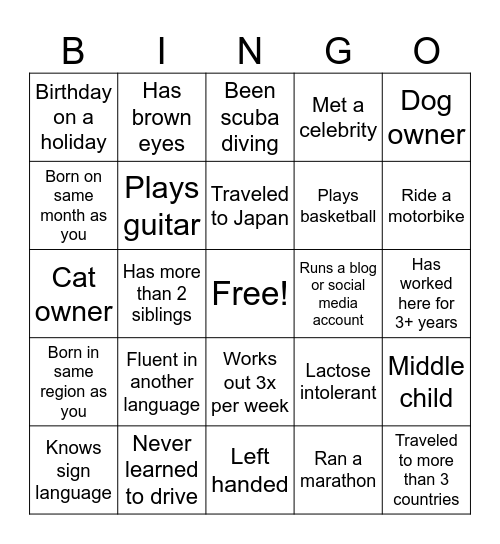 | B | I | N | G | O |
|---|---|---|---|---|
| Birthday on a holiday | Has brown eyes | Been scuba diving | Met a celebrity | Dog owner |
| Born on same month as you | Plays guitar | Traveled to Japan | Plays basketball | Ride a motorbike |
| Cat owner | Has more than 2 siblings | Free! | Runs a blog or social media account | Has worked here for 3+ years |
| Born in same region as you | Fluent in another language | Works out 3x per week | Lactose intolerant | Middle child |
| Knows sign language | Never learned to drive | Left handed | Ran a marathon | Traveled to more than 3 countries |